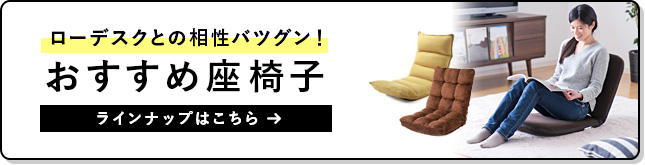 ローデスクとの相性バツグン！

おすすめ座椅子

ラインナップはこちら →